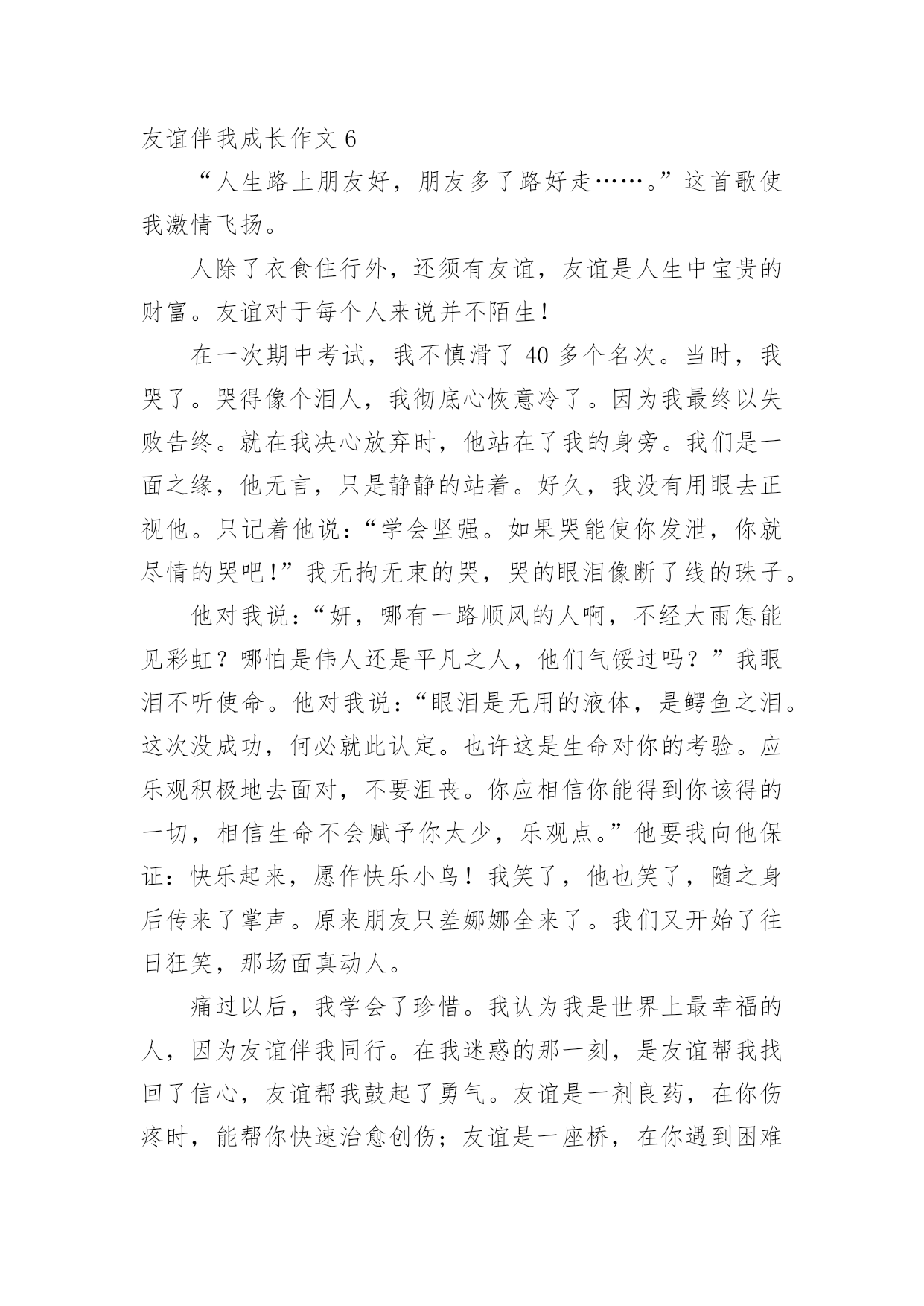 友谊伴我成长作文 6

“人生路上朋友好，朋友多了路好走……。”这首歌使我激情飞扬。

人除了衣食住行外，还须有友谊，友谊是人生中宝贵的财富。友谊对于每个人来说并不陌生！

在一次期中考试，我不慎滑了 40 多个名次。当时，我哭了。哭得像个泪人，我彻底心恢意冷了。因为我最终以失败告终。就在我决心放弃时，他站在了我的身旁。我们是一面之缘，他无言，只是静静的站着。好久，我没有用眼去正视他。只记着他说：“学会坚强。如果哭能使你发泄，你就尽情的哭吧！”我无拘无束的哭，哭的眼泪像断了线的珠子。

他对我说：“妍，哪有一路顺风的人啊，不经大雨怎能见彩虹？哪怕是伟人还是平凡之人，他们气馁过吗？”我眼泪不听使命。他对我说：“眼泪是无用的液体，是鳄鱼之泪。这次没成功，何必就此认定。也许这是生命对你的考验。应乐观积极地去面对，不要沮丧。你应相信你能得到你该得的一切，相信生命不会赋予你太少，乐观点。”他要我向他保证：快乐起来，愿作快乐小鸟！我笑了，他也笑了，随之身后传来了掌声。原来朋友只差娜娜全来了。我们又开始了往日狂笑，那场面真动人。

痛过以后，我学会了珍惜。我认为我是世界上最幸福的人，因为友谊伴我同行。在我迷惑的那一刻，是友谊帮我找回了信心，友谊帮我鼓起了勇气。友谊是一剂良药，在你伤疼时，能帮你快速治愈创伤；友谊是一座桥，在你遇到困难